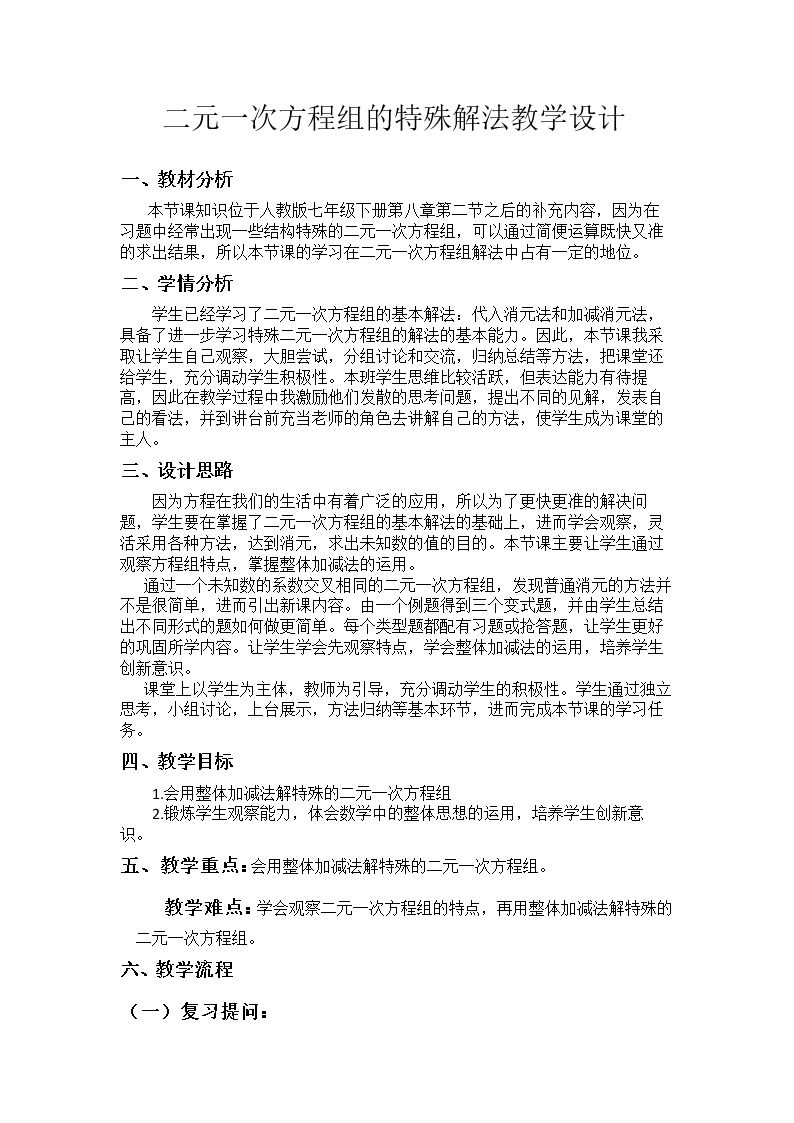 二元一次方程组的特殊解法教学设计

一、教材分析

本节课知识位于人教版七年级下册第八章第二节之后的补充内容，因为在习题中经常出现一些结构特殊的二元一次方程组，可以通过简便运算既快又准的求出结果，所以本节课的学习在二元一次方程组解法中占有一定的地位。

二、学情分析

学生已经学习了二元一次方程组的基本解法：代入消元法和加减消元法，具备了进一步学习特殊二元一次方程组的解法的基本能力。因此，本节课我采取让学生自己观察，大胆尝试，分组讨论和交流，归纳总结等方法，把课堂还给学生，充分调动学生积极性。本班学生思维比较活跃，但表达能力有待提高，因此在教学过程中我激励他们发散的思考问题，提出不同的见解，发表自己的看法，并到讲台前充当老师的角色去讲解自己的方法，使学生成为课堂的主人。

三、设计思路

因为方程在我们的生活中有着广泛的应用，所以为了更快更准的解决问题，学生要在掌握了二元一次方程组的基本解法的基础上，进而学会观察，灵活采用各种方法，达到消元，求出未知数的值的目的。本节课主要让学生通过观察方程组特点，掌握整体加减法的运用。

通过一个未知数的系数交叉相同的二元一次方程组，发现普通消元的方法并不是很简单，进而引出新课内容。由一个例题得到三个变式题，并由学生总结出不同形式的题如何做更简单。每个类型题都配有习题或抢答题，让学生更好的巩固所学内容。让学生学会先观察特点，学会整体加减法的运用，培养学生创新意识。

课堂上以学生为主体，教师为引导，充分调动学生的积极性。学生通过独立思考，小组讨论，上台展示，方法归纳等基本环节，进而完成本节课的学习任务。

四、教学目标

1.会用整体加减法解特殊的二元一次方程组

2.锻炼学生观察能力，体会数学中的整体思想的运用，培养学生创新意识。

五、教学重点：会用整体加减法解特殊的二元一次方程组。

教学难点：学会观察二元一次方程组的特点，再用整体加减法解特殊的二元一次方程组。

六、教学流程

（一）复习提问：